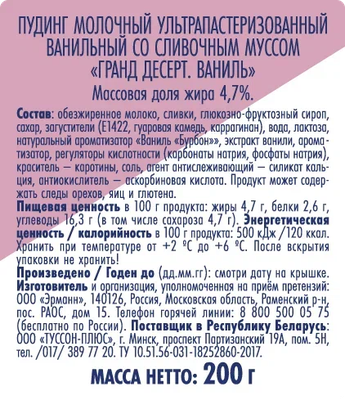 ПУДИНГ МОЛОЧНЫЙ УЛЬТРАПАСТЕРИЗОВАННЫЙ ВАНИЛЬНЫЙ СО СЛИВОЧНЫМ МУССОМ «ГРАНД ДЕСЕРТ. ВАНИЛЬ»
Массовая доля жира 4,7%.

Состав: обезжиренное молоко, сливки, глюкозно-фруктозный сироп, сахар, загустители (Е1422, гуаровая камедь, каррагинан), вода, лактоза, натуральный ароматизатор «Ваниль «Бурбон»», экстракт ванили, ароматизатор, регуляторы кислотности (карбонаты натрия, фосфаты натрия), краситель — каротины, соль, агент антислеживающий — силикат кальция, антиокислитель — аскорбиновая кислота. Продукт может содержать следы орехов, яиц и глютена.
Пищевая ценность в 100 г продукта: жиры 4,7 г, белки 2,6 г, углеводы 16,3 г (в том числе сахароза 4,7 г). Энергетическая ценность / калорийность в 100 г продукта: 500 кДж /120 ккал. Хранить при температуре от +2 ºС до +6 ºС. После вскрытия упаковки не хранить!
Произведено / Годен до (дд.мм.гг): смотри дату на крышке. Изготовитель и организация, уполномоченная на приём претензий: ООО «Эрманн», 140126, Россия, Московская область, Раменский р-н, пос. РАОС, дом 15. Телефон горячей линии: 8 800 500 05 75 (бесплатно по России). Поставщик в Республику Беларусь: ООО «ТУССОН-ПЛЮС», г. Минск, проспект Партизанский 19А, пом. 5Н, тел. /017/ 389 77 20. ТУ 10.51.56-031-18252860-2017.

МАССА НЕТТО: 200 г